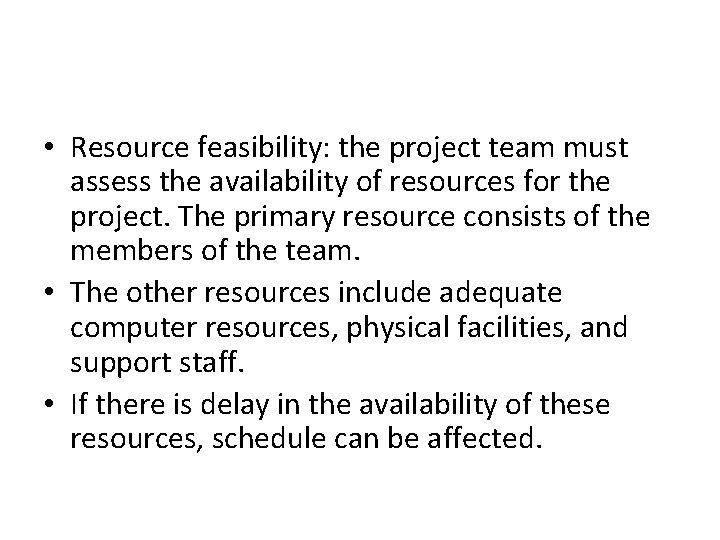 • Resource feasibility: the project team must assess the availability of resources for the project. The primary resource consists of the members of the team.

• The other resources include adequate computer resources, physical facilities, and support staff.

• If there is delay in the availability of these resources, schedule can be affected.